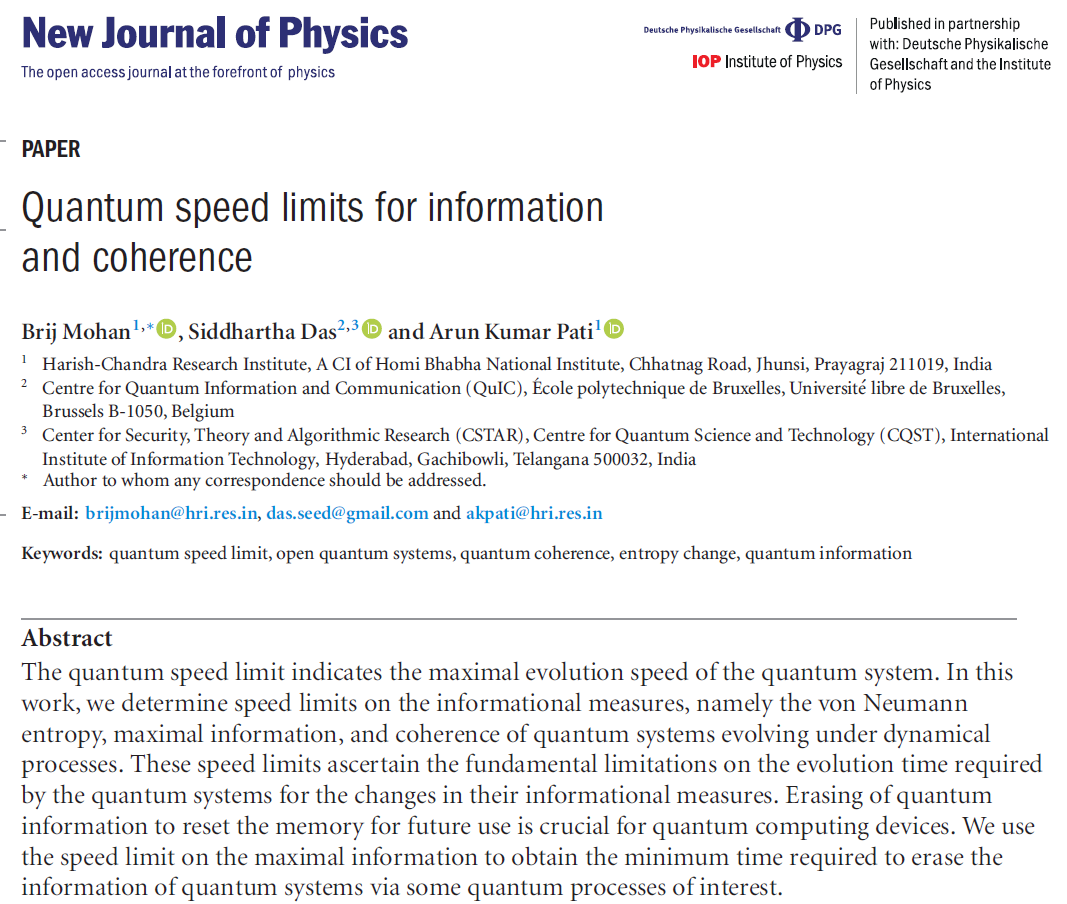 New Journal of Physics
The open access journal at the forefront of physics

Deutsche Physikalische Gesellschaft DPG
IOP Institute of Physics

Published in partnership with: Deutsche Physikalische Gesellschaft and the Institute of Physics

PAPER

Quantum speed limits for information and coherence

Brij Mohan$^{1,*}$, Siddhartha Das$^{2,3}$ and Arun Kumar Pati$^{1}$

$^1$ Harish-Chandra Research Institute, A CI of Homi Bhabha National Institute, Chhatnag Road, Jhunsi, Prayagraj 211019, India
$^2$ Centre for Quantum Information and Communication (QuIC), École polytechnique de Bruxelles, Université libre de Bruxelles, Brussels B-1050, Belgium
$^3$ Center for Security, Theory and Algorithmic Research (CSTAR), Centre for Quantum Science and Technology (CQST), International Institute of Information Technology, Hyderabad, Gachibowli, Telangana 500032, India
$^*$ Author to whom any correspondence should be addressed.

E-mail: brijmohan@hri.res.in, das.seed@gmail.com and akpati@hri.res.in

Keywords: quantum speed limit, open quantum systems, quantum coherence, entropy change, quantum information

Abstract
The quantum speed limit indicates the maximal evolution speed of the quantum system. In this work, we determine speed limits on the informational measures, namely the von Neumann entropy, maximal information, and coherence of quantum systems evolving under dynamical processes. These speed limits ascertain the fundamental limitations on the evolution time required by the quantum systems for the changes in their informational measures. Erasing of quantum information to reset the memory for future use is crucial for quantum computing devices. We use the speed limit on the maximal information to obtain the minimum time required to erase the information of quantum systems via some quantum processes of interest.